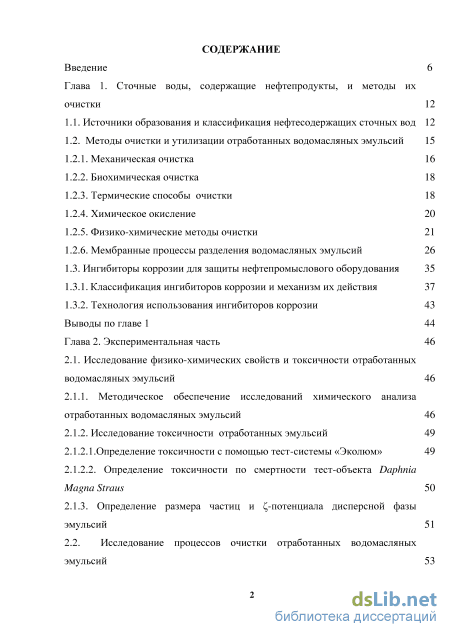 СОДЕРЖАНИЕ

Введение 6

Глава 1. Сточные воды, содержащие нефтепродукты, и методы их очистки 12

1.1. Источники образования и классификация нефтесодержащих сточных вод 12

1.2. Методы очистки и утилизации отработанных водомасляных эмульсий 15

1.2.1. Механическая очистка 16

1.2.2. Биохимическая очистка 18

1.2.3. Термические способы очистки 18

1.2.4. Химическое окисление 20

1.2.5. Физико-химические методы очистки 21

1.2.6. Мембранные процессы разделения водомасляных эмульсий 26

1.3. Ингибиторы коррозии для защиты нефтепромыслового оборудования 35

1.3.1. Классификация ингибиторов коррозии и механизм их действия 37

1.3.2. Технология использования ингибиторов коррозии 43

Выводы по главе 1 44

Глава 2. Экспериментальная часть 46

2.1. Исследование физико-химических свойств и токсичности отработанных водомасляных эмульсий 46

2.1.1. Методическое обеспечение исследований химического анализа отработанных водомасляных эмульсий 46

2.1.2. Исследование токсичности отработанных эмульсий 49

2.1.2.1.Определение токсичности с помощью тест-системы «Эколюм» 49

2.1.2.2. Определение токсичности по смертности тест-объекта Daphnia Magna Straus 50

2.1.3. Определение размера частиц и ζ-потенциала дисперсной фазы эмульсий 51

2.2. Исследование процессов очистки отработанных водомасляных эмульсий 53

2

dsLib.net
библиотека диссертаций